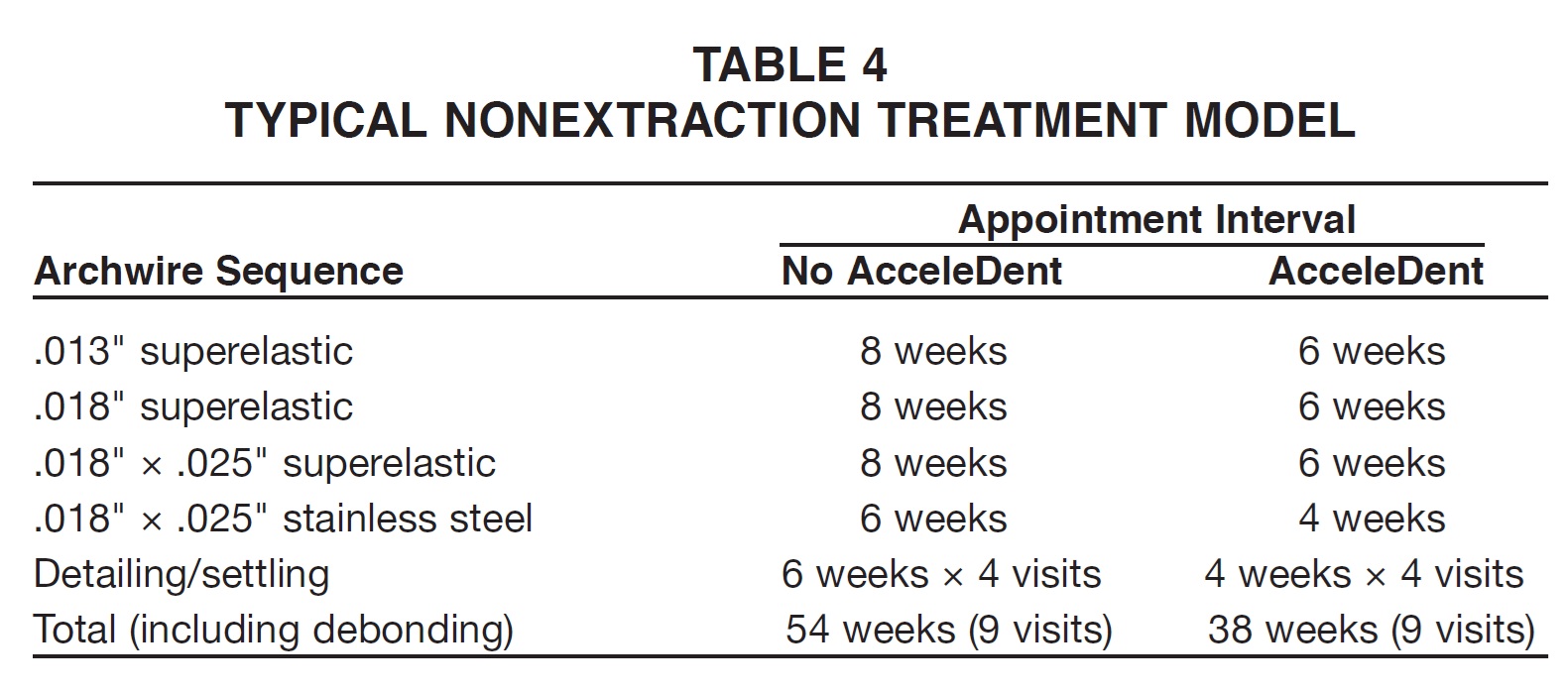 TABLE 4
TYPICAL NONEXTRACTION TREATMENT MODEL

| Archwire Sequence | Appointment Interval: No AcceleDent | Appointment Interval: AcceleDent |
|---|---|---|
| .013" superelastic | 8 weeks | 6 weeks |
| .018" superelastic | 8 weeks | 6 weeks |
| .018" × .025" superelastic | 8 weeks | 6 weeks |
| .018" × .025" stainless steel | 6 weeks | 4 weeks |
| Detailing/settling | 6 weeks × 4 visits | 4 weeks × 4 visits |
| Total (including debonding) | 54 weeks (9 visits) | 38 weeks (9 visits) |